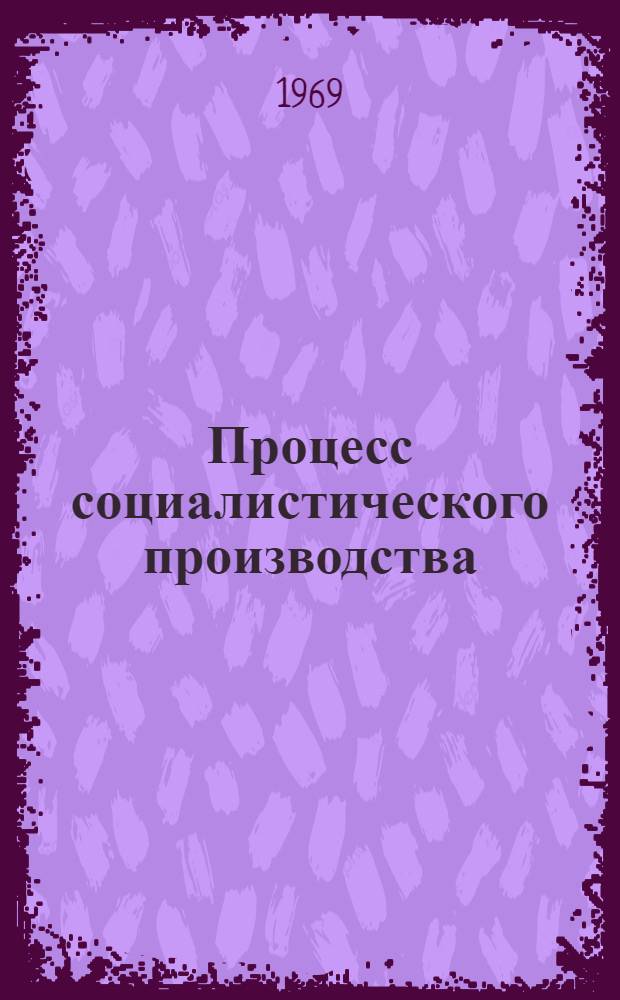 1969

Процесс социалистического производства